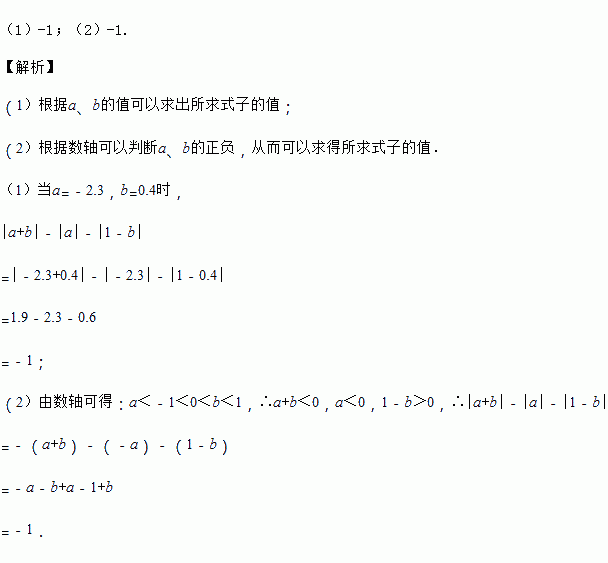 （1）-1；（2）-1.

【解析】

（1）根据$a$、$b$的值可以求出所求式子的值；

（2）根据数轴可以判断$a$、$b$的正负，从而可以求得所求式子的值．

（1）当$a=-2.3$，$b=0.4$时，

$|a+b|-|a|-|1-b|$

$=|-2.3+0.4|-|-2.3|-|1-0.4|$

$=1.9-2.3-0.6$

$=-1$；

（2）由数轴可得：$a<-1<0<b<1$，$\therefore a+b<0$，$a<0$，$1-b>0$，$\therefore |a+b|-|a|-|1-b|$

$=-(a+b)-(-a)-(1-b)$

$=-a-b+a-1+b$

$=-1$．